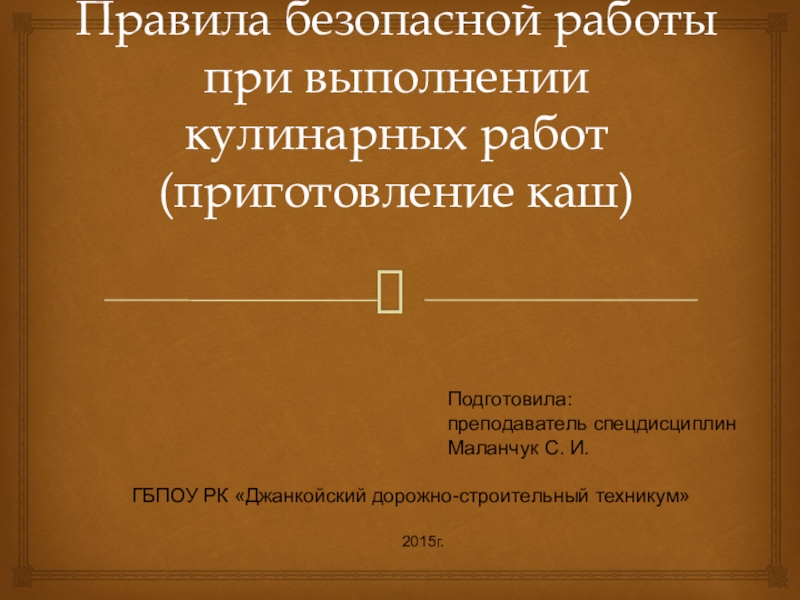 Правила безопасной работы при выполнении кулинарных работ (приготовление каш)

Подготовила:
преподаватель спецдисциплин
Маланчук С. И.

ГБПОУ РК «Джанкойский дорожно-строительный техникум»

2015г.